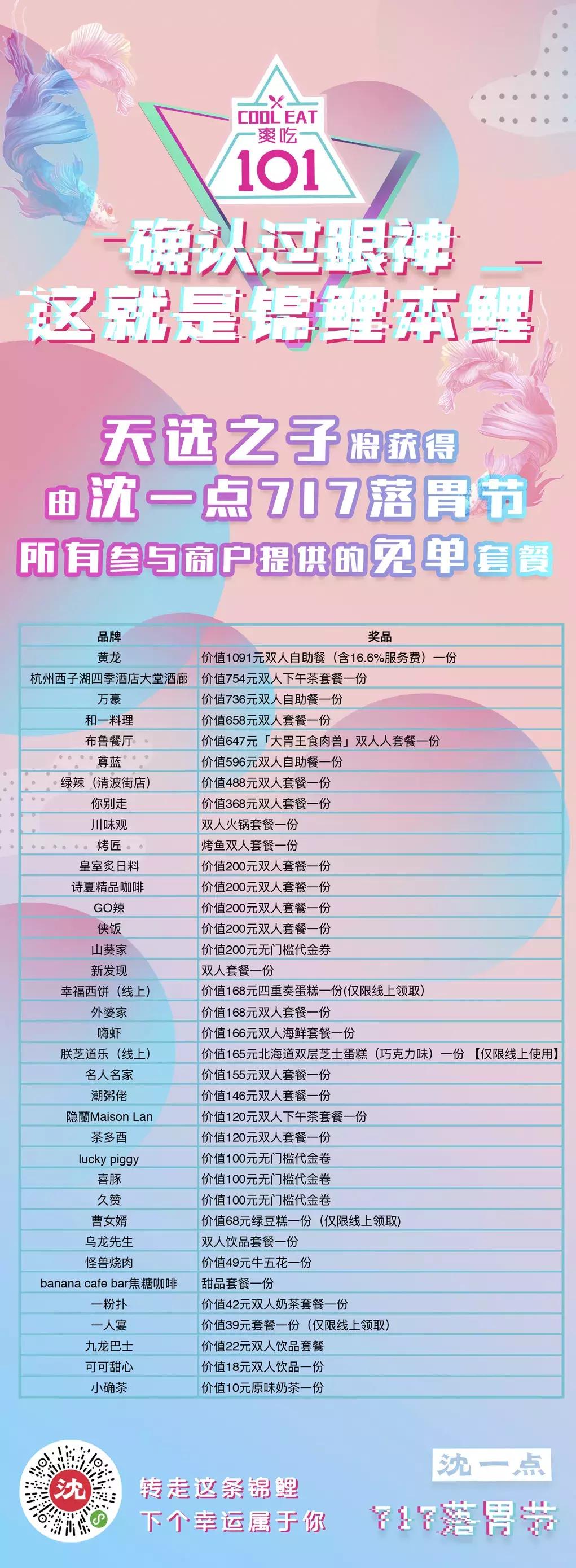 COOL EAT
爽吃
101

确认过眼神
这就是锦鲤本鲤

天选之子将获得
由沈一点717落胃节
所有参与商户提供的免单套餐

| 品牌 | 奖品 |
|---|---|
| 黄龙 | 价值1091元双人自助餐（含16.6%服务费）一份 |
| 杭州西子湖四季酒店大堂酒廊 | 价值754元双人下午茶套餐一份 |
| 万豪 | 价值736元双人自助餐一份 |
| 和一料理 | 价值658元双人套餐一份 |
| 布鲁餐厅 | 价值647元「大胃王食肉兽」双人人套餐一份 |
| 尊蓝 | 价值596元双人自助餐一份 |
| 绿辣（清波街店） | 价值488元双人套餐一份 |
| 你别走 | 价值368元双人套餐一份 |
| 川味观 | 双人火锅套餐一份 |
| 烤匠 | 烤鱼双人套餐一份 |
| 皇室炙日料 | 价值200元双人套餐一份 |
| 诗夏精品咖啡 | 价值200元双人套餐一份 |
| GO辣 | 价值200元双人套餐一份 |
| 侠饭 | 价值200元双人套餐一份 |
| 山葵家 | 价值200元无门槛代金券 |
| 新发现 | 双人套餐一份 |
| 幸福西饼（线上） | 价值168元四重奏蛋糕一份(仅限线上领取) |
| 外婆家 | 价值168元双人套餐一份 |
| 嗨虾 | 价值166元双人海鲜套餐一份 |
| 朕芝道乐（线上） | 价值165元北海道双层芝士蛋糕（巧克力味）一份 【仅限线上使用】 |
| 名人名家 | 价值155元双人套餐一份 |
| 潮粥佬 | 价值146元双人套餐一份 |
| 隐蘭Maison Lan | 价值120元双人下午茶套餐一份 |
| 茶多酉 | 价值120元双人套餐一份 |
| lucky piggy | 价值100元无门槛代金卷 |
| 喜豚 | 价值100元无门槛代金卷 |
| 久赞 | 价值100元无门槛代金卷 |
| 曹女婿 | 价值68元绿豆糕一份（仅限线上领取) |
| 乌龙先生 | 双人饮品套餐一份 |
| 怪兽烧肉 | 价值49元牛五花一份 |
| banana cafe bar焦糖咖啡 | 甜品套餐一份 |
| 一粉扑 | 价值42元双人奶茶套餐一份 |
| 一人宴 | 价值39元套餐一份（仅限线上领取) |
| 九龙巴士 | 价值22元双人饮品套餐 |
| 可可甜心 | 价值18元双人饮品一份 |
| 小确茶 | 价值10元原味奶茶一份 |

沈
转走这条锦鲤
下个幸运属于你
沈一点
717落胃节